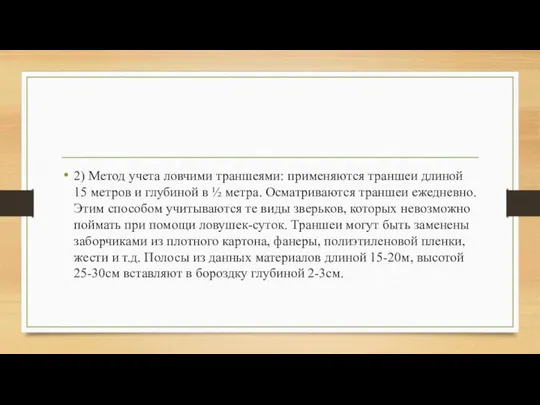 • 2) Метод учета ловчими траншеями: применяются траншеи длиной 15 метров и глубиной в ½ метра. Осматриваются траншеи ежедневно. Этим способом учитываются те виды зверьков, которых невозможно поймать при помощи ловушек-суток. Траншеи могут быть заменены заборчиками из плотного картона, фанеры, полиэтиленовой пленки, жести и т.д. Полосы из данных материалов длиной 15-20м, высотой 25-30см вставляют в бороздку глубиной 2-3см.